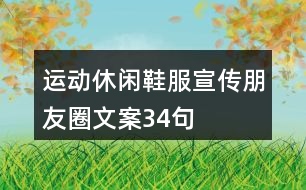 运动休闲鞋服宣传朋友圈文案34句